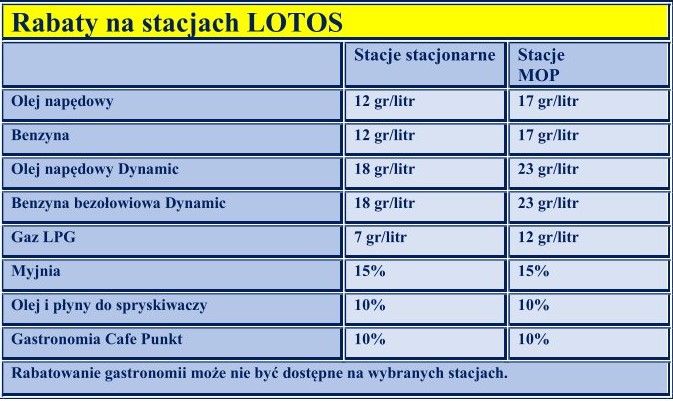 Rabaty na stacjach LOTOS

| | Stacje stacjonarne | Stacje MOP |
|---|---|---|
| Olej napędowy | 12 gr/litr | 17 gr/litr |
| Benzyna | 12 gr/litr | 17 gr/litr |
| Olej napędowy Dynamic | 18 gr/litr | 23 gr/litr |
| Benzyna bezołowiowa Dynamic | 18 gr/litr | 23 gr/litr |
| Gaz LPG | 7 gr/litr | 12 gr/litr |
| Myjnia | 15% | 15% |
| Olej i płyny do spryskiwaczy | 10% | 10% |
| Gastronomia Cafe Punkt | 10% | 10% |

Rabatowanie gastronomii może nie być dostępne na wybranych stacjach.